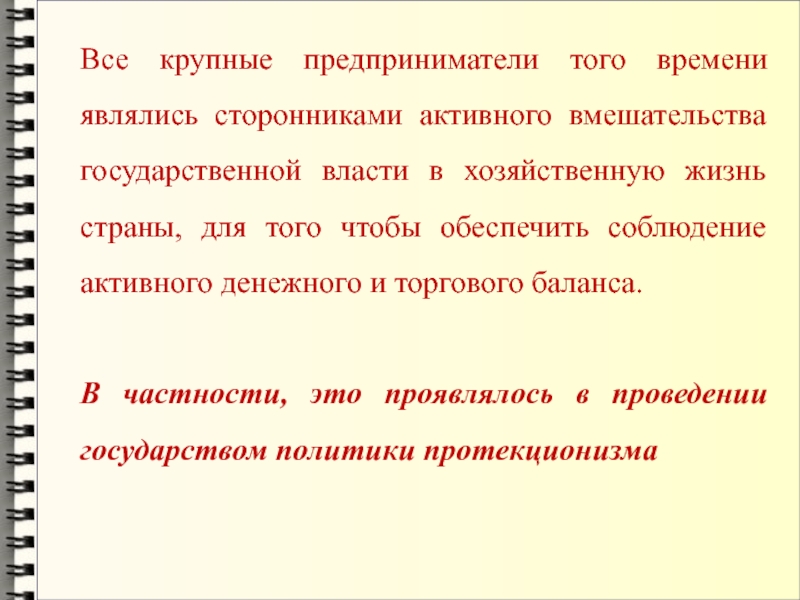 Все крупные предприниматели того времени являлись сторонниками активного вмешательства государственной власти в хозяйственную жизнь страны, для того чтобы обеспечить соблюдение активного денежного и торгового баланса.

В частности, это проявлялось в проведении государством политики протекционизма